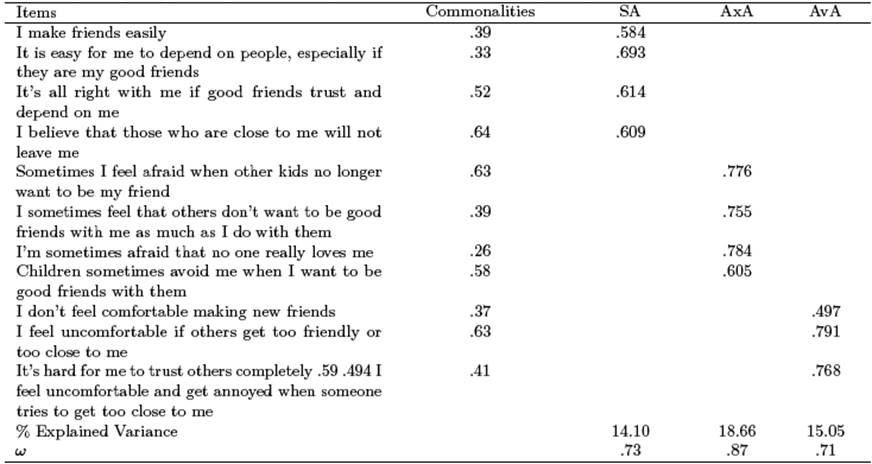 | Items | Commonalities | SA | AxA | AvA |
|---|---|---|---|---|
| I make friends easily | .39 | .584 | | |
| It is easy for me to depend on people, especially if they are my good friends | .33 | .693 | | |
| It's all right with me if good friends trust and depend on me | .52 | .614 | | |
| I believe that those who are close to me will not leave me | .64 | .609 | | |
| Sometimes I feel afraid when other kids no longer want to be my friend | .63 | | .776 | |
| I sometimes feel that others don't want to be good friends with me as much as I do with them | .39 | | .755 | |
| I'm sometimes afraid that no one really loves me | .26 | | .784 | |
| Children sometimes avoid me when I want to be good friends with them | .58 | | .605 | |
| I don't feel comfortable making new friends | .37 | | | .497 |
| I feel uncomfortable if others get too friendly or too close to me | .63 | | | .791 |
| It's hard for me to trust others completely .59 .494 I feel uncomfortable and get annoyed when someone tries to get too close to me | .41 | | | .768 |
| % Explained Variance | | 14.10 | 18.66 | 15.05 |
| $\omega$ | | .73 | .87 | .71 |